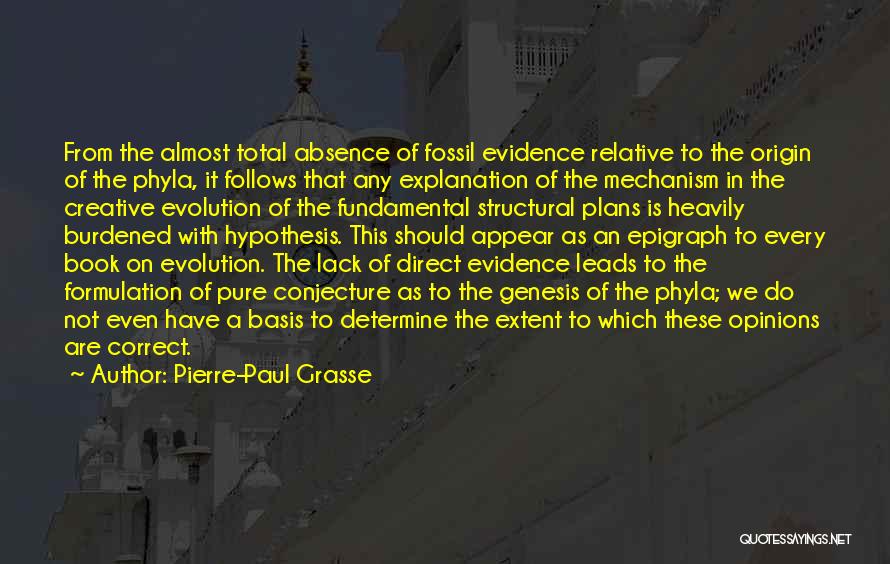 From the almost total absence of fossil evidence relative to the origin of the phyla, it follows that any explanation of the mechanism in the creative evolution of the fundamental structural plans is heavily burdened with hypothesis. This should appear as an epigraph to every book on evolution. The lack of direct evidence leads to the formulation of pure conjecture as to the genesis of the phyla; we do not even have a basis to determine the extent to which these opinions are correct.

~ Author: Pierre-Paul Grasse

QUOTESSAYINGS.NET